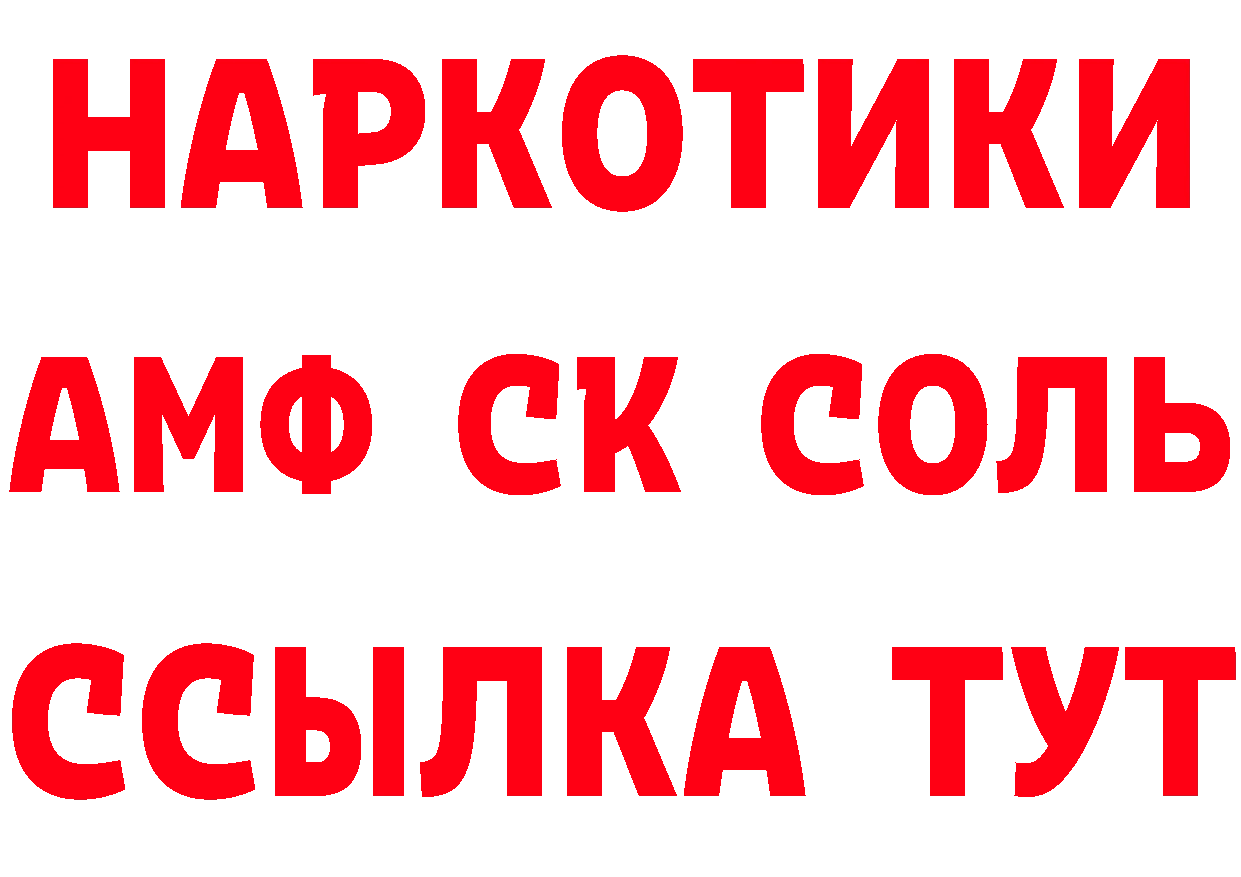 НАРКОТИКИ
АМФ СК СОЛЬ
ССЫЛКА ТУТ